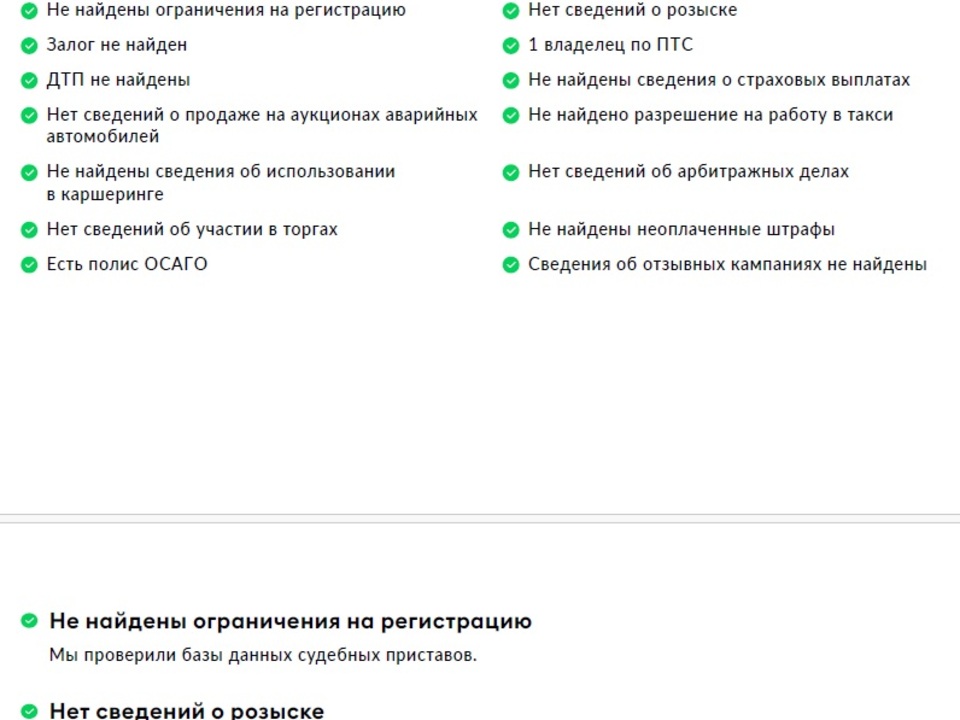 Не найдены ограничения на регистрацию

Залог не найден

ДТП не найдены

Нет сведений о продаже на аукционах аварийных автомобилей

Не найдены сведения об использовании в каршеринге

Нет сведений об участии в торгах

Есть полис ОСАГО

Нет сведений о розыске

1 владелец по ПТС

Не найдены сведения о страховых выплатах

Не найдено разрешение на работу в такси

Нет сведений об арбитражных делах

Не найдены неоплаченные штрафы

Сведения об отзывных кампаниях не найдены

Не найдены ограничения на регистрацию

Мы проверили базы данных судебных приставов.

Нет сведений о розыске